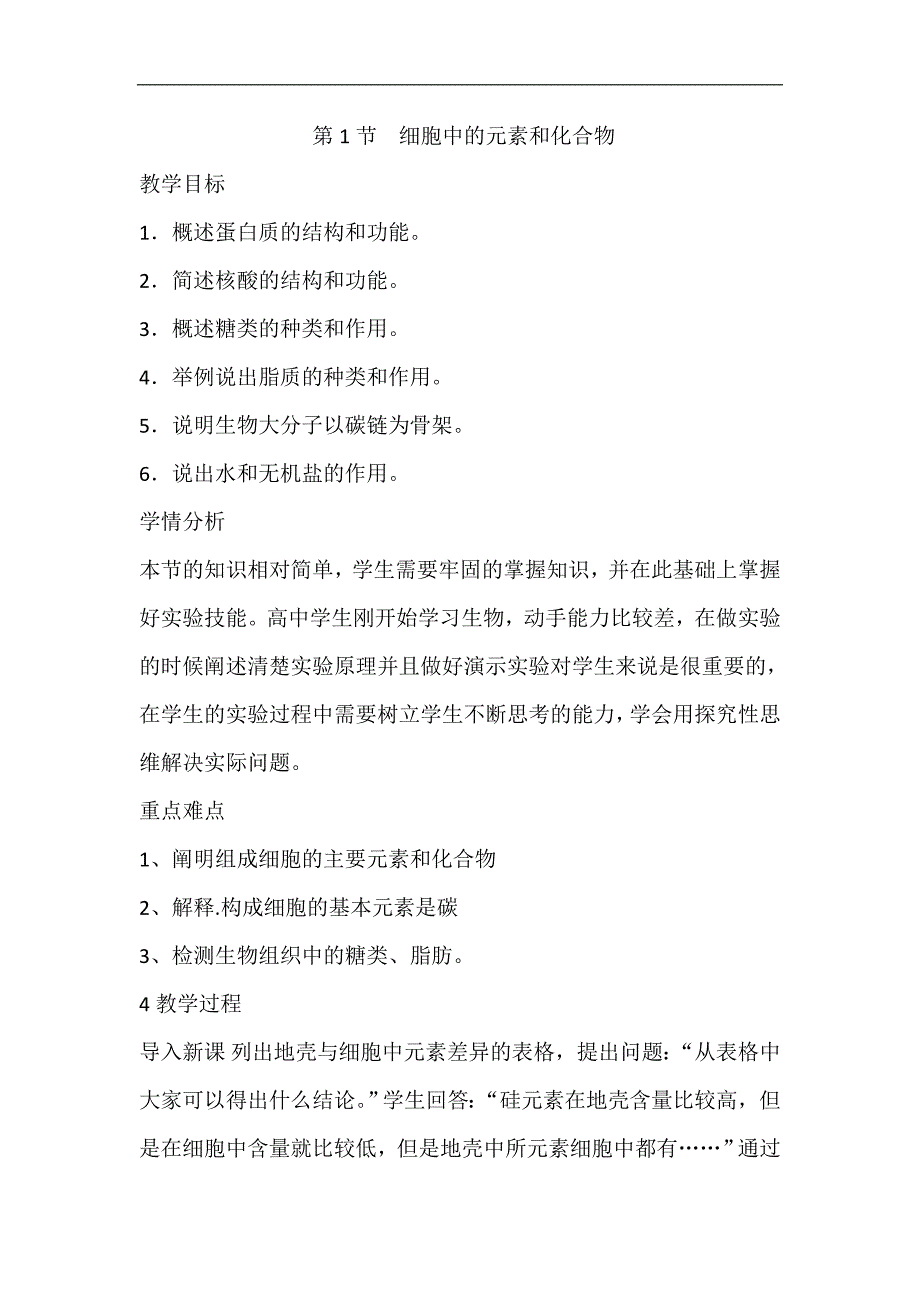 第 1 节　细胞中的元素和化合物

教学目标

1．概述蛋白质的结构和功能。

2．简述核酸的结构和功能。

3．概述糖类的种类和作用。

4．举例说出脂质的种类和作用。

5．说明生物大分子以碳链为骨架。

6．说出水和无机盐的作用。

学情分析

本节的知识相对简单，学生需要牢固的掌握知识，并在此基础上掌握好实验技能。高中学生刚开始学习生物，动手能力比较差，在做实验的时候阐述清楚实验原理并且做好演示实验对学生来说是很重要的，在学生的实验过程中需要树立学生不断思考的能力，学会用探究性思维解决实际问题。

重点难点

1、阐明组成细胞的主要元素和化合物

2、解释.构成细胞的基本元素是碳

3、检测生物组织中的糖类、脂肪。

4 教学过程

导入新课 列出地壳与细胞中元素差异的表格，提出问题：“从表格中大家可以得出什么结论。”学生回答：“硅元素在地壳含量比较高，但是在细胞中含量就比较低，但是地壳中所元素细胞中都有……”通过